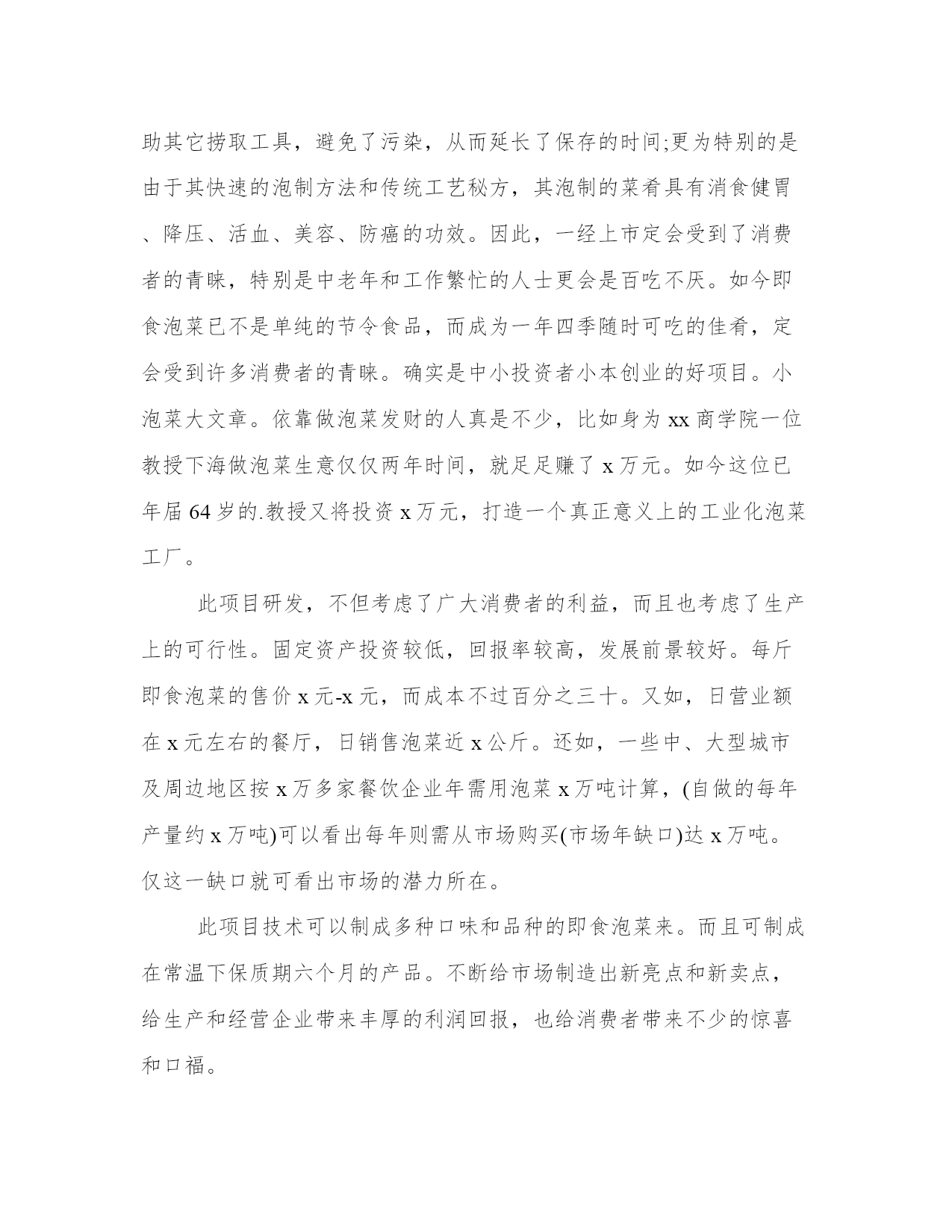 助其它捞取工具，避免了污染，从而延长了保存的时间;更为特别的是由于其快速的泡制方法和传统工艺秘方，其泡制的菜肴具有消食健胃、降压、活血、美容、防癌的功效。因此，一经上市定会受到了消费者的青睐，特别是中老年和工作繁忙的人士更会是百吃不厌。如今即食泡菜已不是单纯的节令食品，而成为一年四季随时可吃的佳肴，定会受到许多消费者的青睐。确实是中小投资者小本创业的好项目。小泡菜大文章。依靠做泡菜发财的人真是不少，比如身为 xx 商学院一位教授下海做泡菜生意仅仅两年时间，就足足赚了 x 万元。如今这位已年届 64 岁的.教授又将投资 x 万元，打造一个真正意义上的工业化泡菜工厂。

此项目研发，不但考虑了广大消费者的利益，而且也考虑了生产上的可行性。固定资产投资较低，回报率较高，发展前景较好。每斤即食泡菜的售价 x 元-x 元，而成本不过百分之三十。又如，日营业额在 x 元左右的餐厅，日销售泡菜近 x 公斤。还如，一些中、大型城市及周边地区按 x 万多家餐饮企业年需用泡菜 x 万吨计算，(自做的每年产量约 x 万吨)可以看出每年则需从市场购买(市场年缺口)达 x 万吨。仅这一缺口就可看出市场的潜力所在。

此项目技术可以制成多种口味和品种的即食泡菜来。而且可制成在常温下保质期六个月的产品。不断给市场制造出新亮点和新卖点，给生产和经营企业带来丰厚的利润回报，也给消费者带来不少的惊喜和口福。